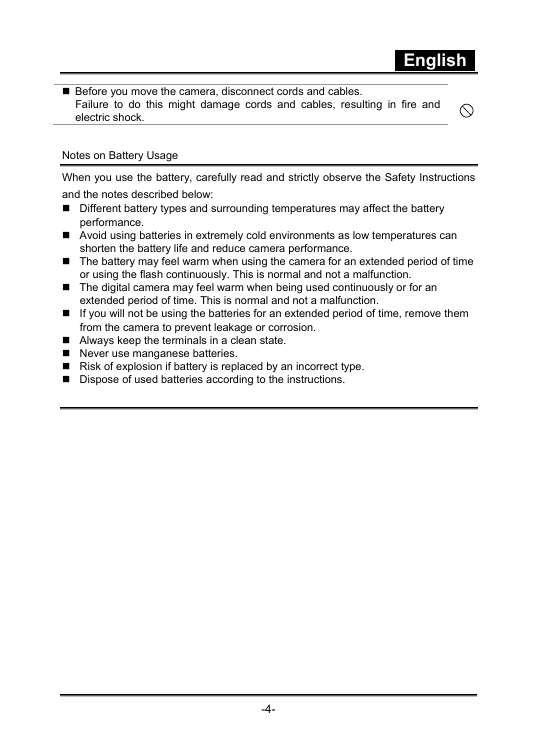 English

■ Before you move the camera, disconnect cords and cables. Failure to do this might damage cords and cables, resulting in fire and electric shock.

Notes on Battery Usage

When you use the battery, carefully read and strictly observe the Safety Instructions and the notes described below:

■ Different battery types and surrounding temperatures may affect the battery performance.
■ Avoid using batteries in extremely cold environments as low temperatures can shorten the battery life and reduce camera performance.
■ The battery may feel warm when using the camera for an extended period of time or using the flash continuously. This is normal and not a malfunction.
■ The digital camera may feel warm when being used continuously or for an extended period of time. This is normal and not a malfunction.
■ If you will not be using the batteries for an extended period of time, remove them from the camera to prevent leakage or corrosion.
■ Always keep the terminals in a clean state.
■ Never use manganese batteries.
■ Risk of explosion if battery is replaced by an incorrect type.
■ Dispose of used batteries according to the instructions.

-4-